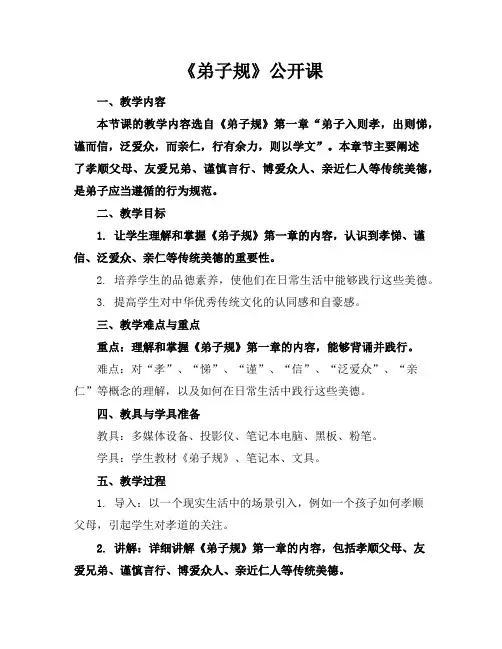 《弟子规》公开课

一、教学内容

本节课的教学内容选自《弟子规》第一章“弟子入则孝，出则悌，谨而信，泛爱众，而亲仁，行有余力，则以学文”。本章节主要阐述了孝顺父母、友爱兄弟、谨慎言行、博爱众人、亲近仁人等传统美德，是弟子应当遵循的行为规范。

二、教学目标

1. 让学生理解和掌握《弟子规》第一章的内容，认识到孝悌、谨信、泛爱众、亲仁等传统美德的重要性。

2. 培养学生的品德素养，使他们在日常生活中能够践行这些美德。

3. 提高学生对中华优秀传统文化的认同感和自豪感。

三、教学难点与重点

重点：理解和掌握《弟子规》第一章的内容，能够背诵并践行。

难点：对“孝”、“悌”、“谨”、“信”、“泛爱众”、“亲仁”等概念的理解，以及如何在日常生活中践行这些美德。

四、教具与学具准备

教具：多媒体设备、投影仪、笔记本电脑、黑板、粉笔。

学具：学生教材《弟子规》、笔记本、文具。

五、教学过程

1. 导入：以一个现实生活中的场景引入，例如一个孩子如何孝顺父母，引起学生对孝道的关注。

2. 讲解：详细讲解《弟子规》第一章的内容，包括孝顺父母、友爱兄弟、谨慎言行、博爱众人、亲近仁人等传统美德。